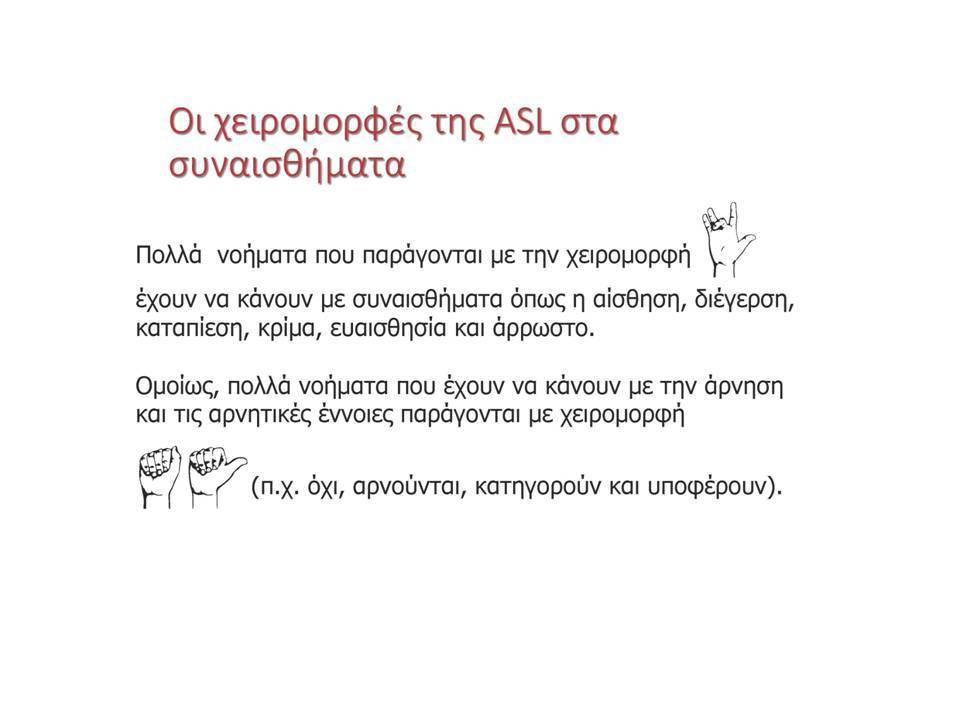 Οι χειρομορφές της ASL στα συναισθήματα

Πολλά  νοήματα που παράγονται με την χειρομορφή έχουν να κάνουν με συναισθήματα όπως η αίσθηση, διέγερση, καταπίεση, κρίμα, ευαισθησία και άρρωστο.

Ομοίως, πολλά νοήματα που έχουν να κάνουν με την άρνηση και τις αρνητικές έννοιες παράγονται με χειρομορφή (π.χ. όχι, αρνούνται, κατηγορούν και υποφέρουν).